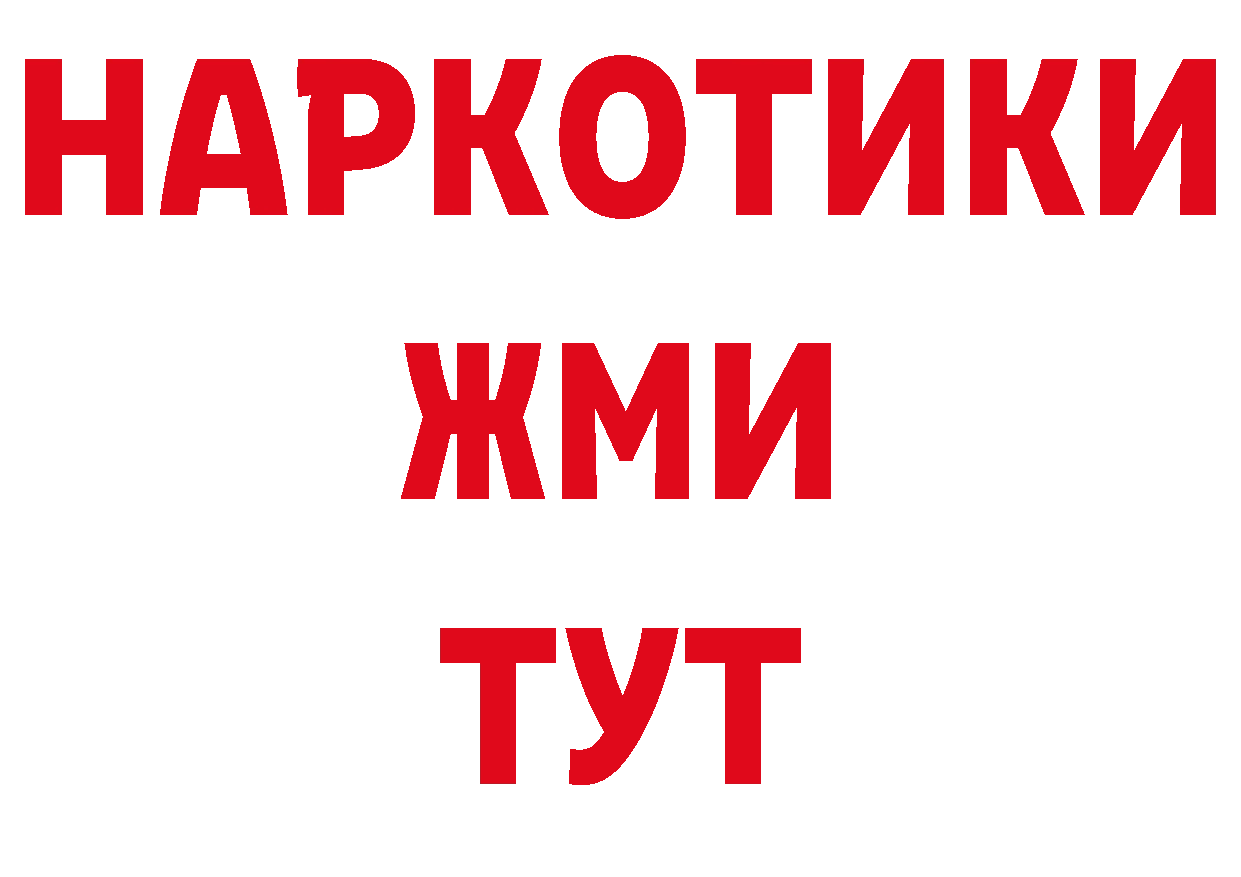 НАРКОТИКИ
ЖМИ
ТУТ